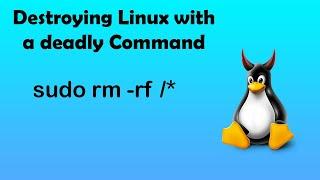 Destroying Linux with a deadly Command

sudo rm -rf /*